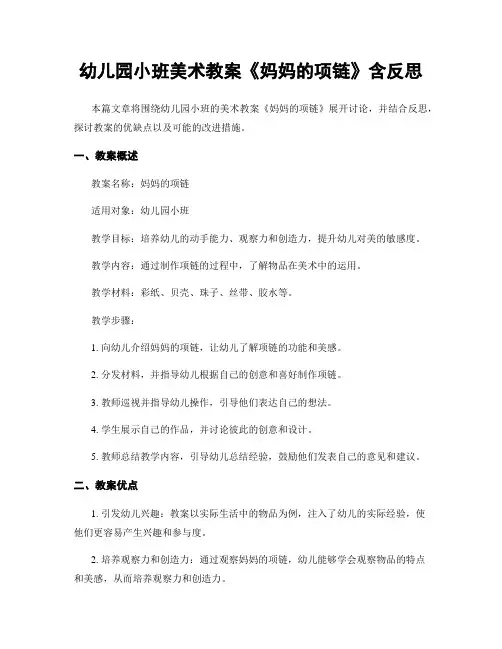 幼儿园小班美术教案《妈妈的项链》含反思

本篇文章将围绕幼儿园小班的美术教案《妈妈的项链》展开讨论，并结合反思，探讨教案的优缺点以及可能的改进措施。

一、教案概述

教案名称：妈妈的项链

适用对象：幼儿园小班

教学目标：培养幼儿的动手能力、观察力和创造力，提升幼儿对美的敏感度。

教学内容：通过制作项链的过程中，了解物品在美术中的运用。

教学材料：彩纸、贝壳、珠子、丝带、胶水等。

教学步骤：

1. 向幼儿介绍妈妈的项链，让幼儿了解项链的功能和美感。

2. 分发材料，并指导幼儿根据自己的创意和喜好制作项链。

3. 教师巡视并指导幼儿操作，引导他们表达自己的想法。

4. 学生展示自己的作品，并讨论彼此的创意和设计。

5. 教师总结教学内容，引导幼儿总结经验，鼓励他们发表自己的意见和建议。

二、教案优点

1. 引发幼儿兴趣：教案以实际生活中的物品为例，注入了幼儿的实际经验，使他们更容易产生兴趣和参与度。

2. 培养观察力和创造力：通过观察妈妈的项链，幼儿能够学会观察物品的特点和美感，从而培养观察力和创造力。